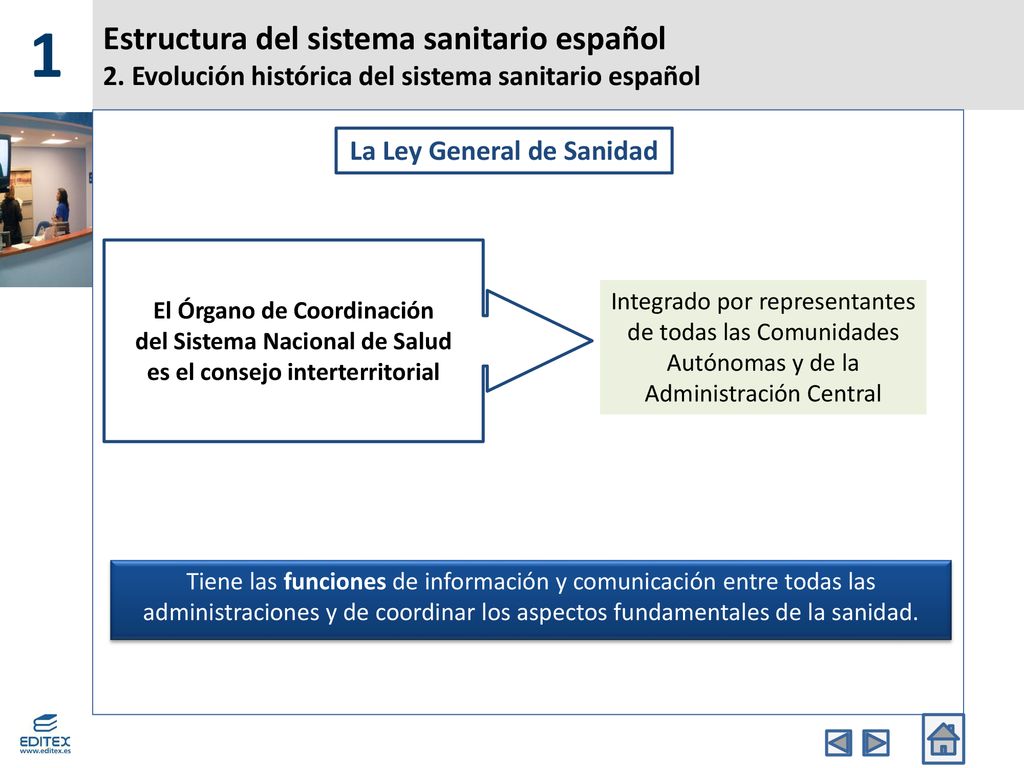 1

Estructura del sistema sanitario español
2. Evolución histórica del sistema sanitario español

La Ley General de Sanidad

El Órgano de Coordinación del Sistema Nacional de Salud es el consejo interterritorial

Integrado por representantes de todas las Comunidades Autónomas y de la Administración Central

Tiene las funciones de información y comunicación entre todas las administraciones y de coordinar los aspectos fundamentales de la sanidad.

EDITEX
www.editex.es